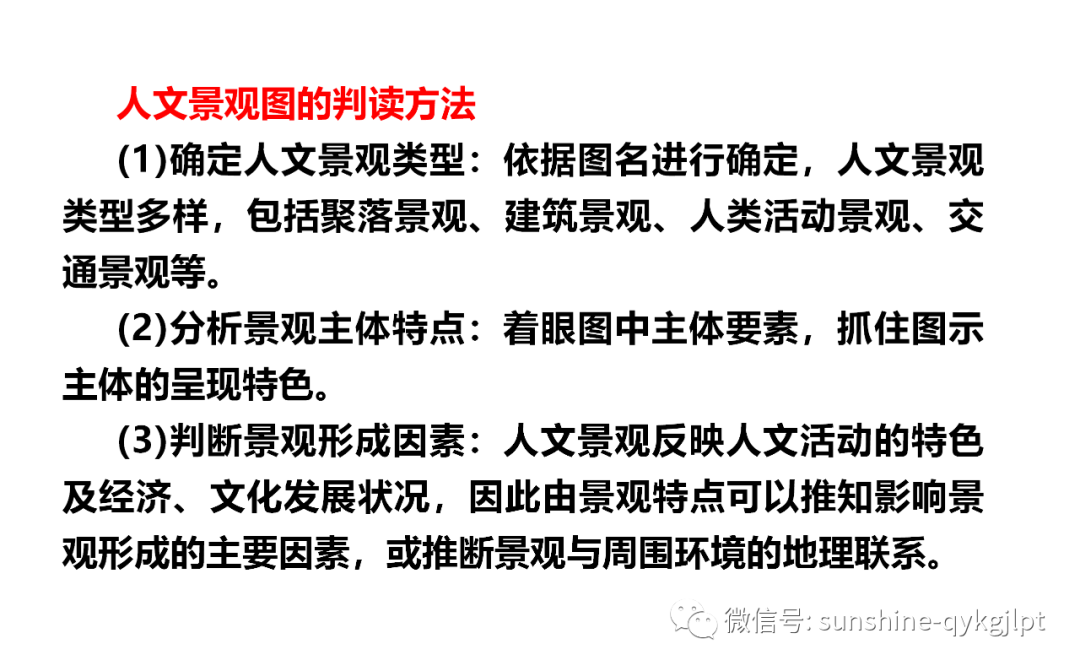 人文景观图的判读方法

(1)确定人文景观类型：依据图名进行确定，人文景观类型多样，包括聚落景观、建筑景观、人类活动景观、交通景观等。

(2)分析景观主体特点：着眼图中主体要素，抓住图示主体的呈现特色。

(3)判断景观形成因素：人文景观反映人文活动的特色及经济、文化发展状况，因此由景观特点可以推知影响景观形成的主要因素，或推断景观与周围环境的地理联系。

微信号: sunshine-qykgjlpt